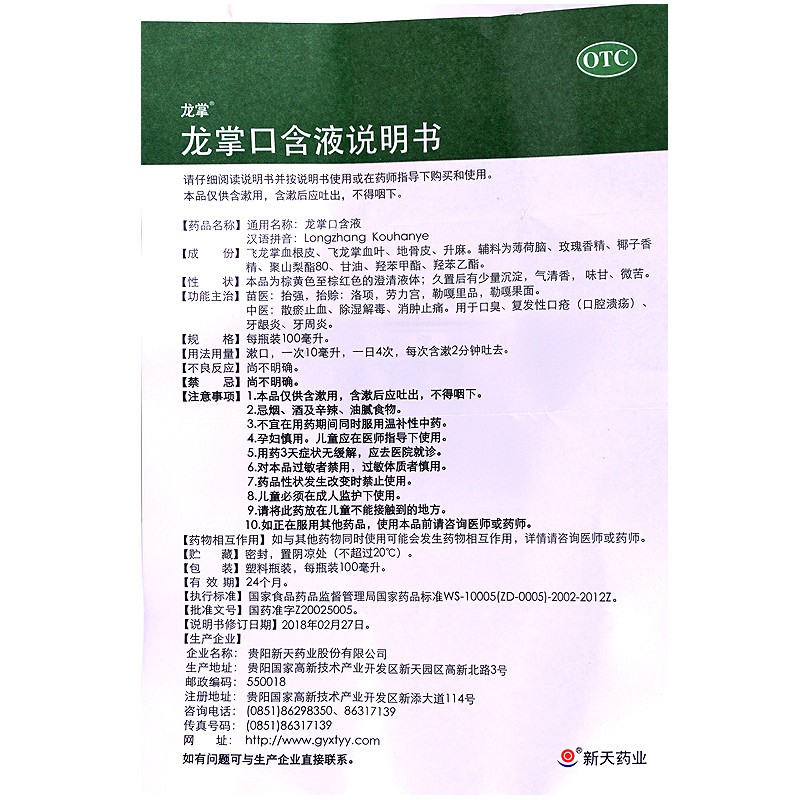 OTC

龙掌®

龙掌口含液说明书

请仔细阅读说明书并按说明书使用或在药师指导下购买和使用。
本品仅供含漱用，含漱后应吐出，不得咽下。

【药品名称】通用名称：龙掌口含液
汉语拼音：Longzhang Kouhanye
【成　　份】飞龙掌血根皮、飞龙掌血叶、地骨皮、升麻。辅料为薄荷脑、玫瑰香精、椰子香精、聚山梨酯80、甘油、羟苯甲酯、羟苯乙酯。
【性　　状】本品为棕黄色至棕红色的澄清液体；久置后有少量沉淀，气清香，味甘、微苦。
【功能主治】苗医：抬强，抬赊：洛项，劳力宫，勒嘎里品，勒嘎果面。
中医：散瘀止血、除湿解毒、消肿止痛。用于口臭、复发性口疮（口腔溃疡）、牙龈炎、牙周炎。
【规　　格】每瓶装100毫升。
【用法用量】漱口，一次10毫升，一日4次，每次含漱2分钟吐去。
【不良反应】尚不明确。
【禁　　忌】尚不明确。
【注意事项】1.本品仅供含漱用，含漱后应吐出，不得咽下。
2.忌烟、酒及辛辣、油腻食物。
3.不宜在用药期间同时服用温补性中药。
4.孕妇慎用。儿童应在医师指导下使用。
5.用药3天症状无缓解，应去医院就诊。
6.对本品过敏者禁用，过敏体质者慎用。
7.药品性状发生改变时禁止使用。
8.儿童必须在成人监护下使用。
9.请将此药放在儿童不能接触到的地方。
10.如正在服用其他药品，使用本品前请咨询医师或药师。
【药物相互作用】如与其他药物同时使用可能会发生药物相互作用，详情请咨询医师或药师。
【贮　　藏】密封，置阴凉处（不超过20℃）。
【包　　装】塑料瓶装，每瓶装100毫升。
【有 效 期】24个月。
【执行标准】国家食品药品监督管理局国家药品标准WS-10005(ZD-0005)-2002-2012Z。
【批准文号】国药准字Z20025005。
【说明书修订日期】2018年02月27日。
【生产企业】
企业名称：贵阳新天药业股份有限公司
生产地址：贵阳国家高新技术产业开发区新天园区高新北路3号
邮政编码：550018
注册地址：贵阳国家高新技术产业开发区新添大道114号
咨询电话：(0851)86298350、86317139
传真号码：(0851)86317139
网　　址：http://www.gyxtyy.com
如有问题可与生产企业直接联系。

新天药业